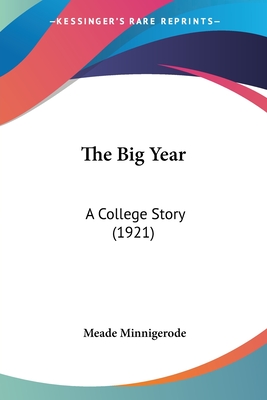 —KESSINGER'S RARE REPRINTS—

The Big Year

A College Story
(1921)

Meade Minnigerode